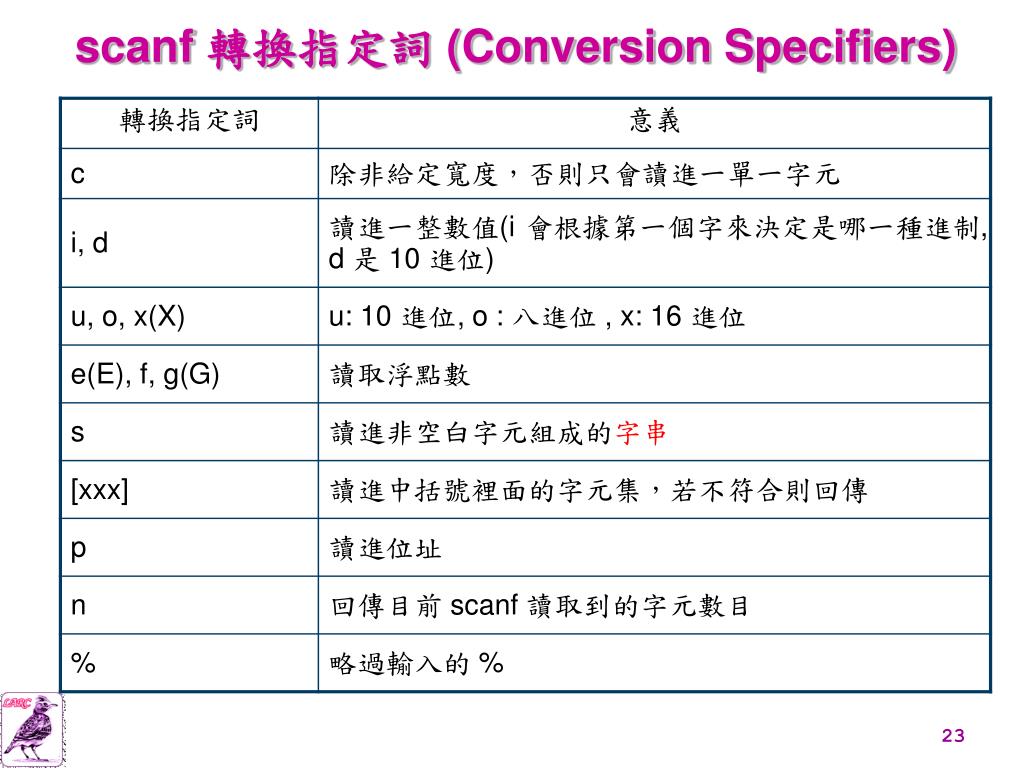 scanf 轉換指定詞 (Conversion Specifiers)

| 轉換指定詞 | 意義 |
|---|---|
| c | 除非給定寬度，否則只會讀進一單一字元 |
| i, d | 讀進一整數值(i 會根據第一個字來決定是哪一種進制, d 是 10 進位) |
| u, o, x(X) | u: 10 進位, o : 八進位 , x: 16 進位 |
| e(E), f, g(G) | 讀取浮點數 |
| s | 讀進非空白字元組成的字串 |
| [xxx] | 讀進中括號裡面的字元集，若不符合則回傳 |
| p | 讀進位址 |
| n | 回傳目前 scanf 讀取到的字元數目 |
| % | 略過輸入的 % |

LARC

23